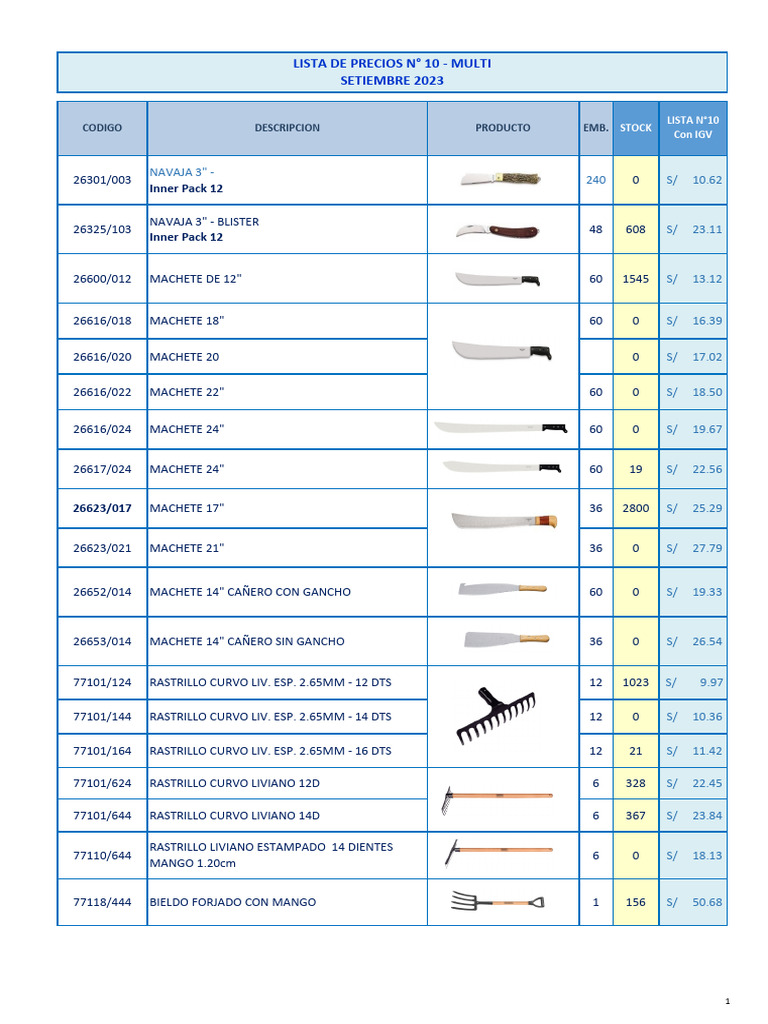 LISTA DE PRECIOS N° 10 - MULTI
SETIEMBRE 2023

| CODIGO | DESCRIPCION | PRODUCTO | EMB. | STOCK | LISTA N°10 Con IGV |
|---|---|---|---|---|---|
| 26301/003 | NAVAJA 3" - Inner Pack 12 | | 240 | 0 | S/ 10.62 |
| 26325/103 | NAVAJA 3" - BLISTER Inner Pack 12 | | 48 | 608 | S/ 23.11 |
| 26600/012 | MACHETE DE 12" | | 60 | 1545 | S/ 13.12 |
| 26616/018 | MACHETE 18" | | 60 | 0 | S/ 16.39 |
| 26616/020 | MACHETE 20 | | | 0 | S/ 17.02 |
| 26616/022 | MACHETE 22" | | 60 | 0 | S/ 18.50 |
| 26616/024 | MACHETE 24" | | 60 | 0 | S/ 19.67 |
| 26617/024 | MACHETE 24" | | 60 | 19 | S/ 22.56 |
| 26623/017 | MACHETE 17" | | 36 | 2800 | S/ 25.29 |
| 26623/021 | MACHETE 21" | | 36 | 0 | S/ 27.79 |
| 26652/014 | MACHETE 14" CAÑERO CON GANCHO | | 60 | 0 | S/ 19.33 |
| 26653/014 | MACHETE 14" CAÑERO SIN GANCHO | | 36 | 0 | S/ 26.54 |
| 77101/124 | RASTRILLO CURVO LIV. ESP. 2.65MM - 12 DTS | | 12 | 1023 | S/ 9.97 |
| 77101/144 | RASTRILLO CURVO LIV. ESP. 2.65MM - 14 DTS | | 12 | 0 | S/ 10.36 |
| 77101/164 | RASTRILLO CURVO LIV. ESP. 2.65MM - 16 DTS | | 12 | 21 | S/ 11.42 |
| 77101/624 | RASTRILLO CURVO LIVIANO 12D | | 6 | 328 | S/ 22.45 |
| 77101/644 | RASTRILLO CURVO LIVIANO 14D | | 6 | 367 | S/ 23.84 |
| 77110/644 | RASTRILLO LIVIANO ESTAMPADO 14 DIENTES MANGO 1.20cm | | 6 | 0 | S/ 18.13 |
| 77118/444 | BIELDO FORJADO CON MANGO | | 1 | 156 | S/ 50.68 |

1